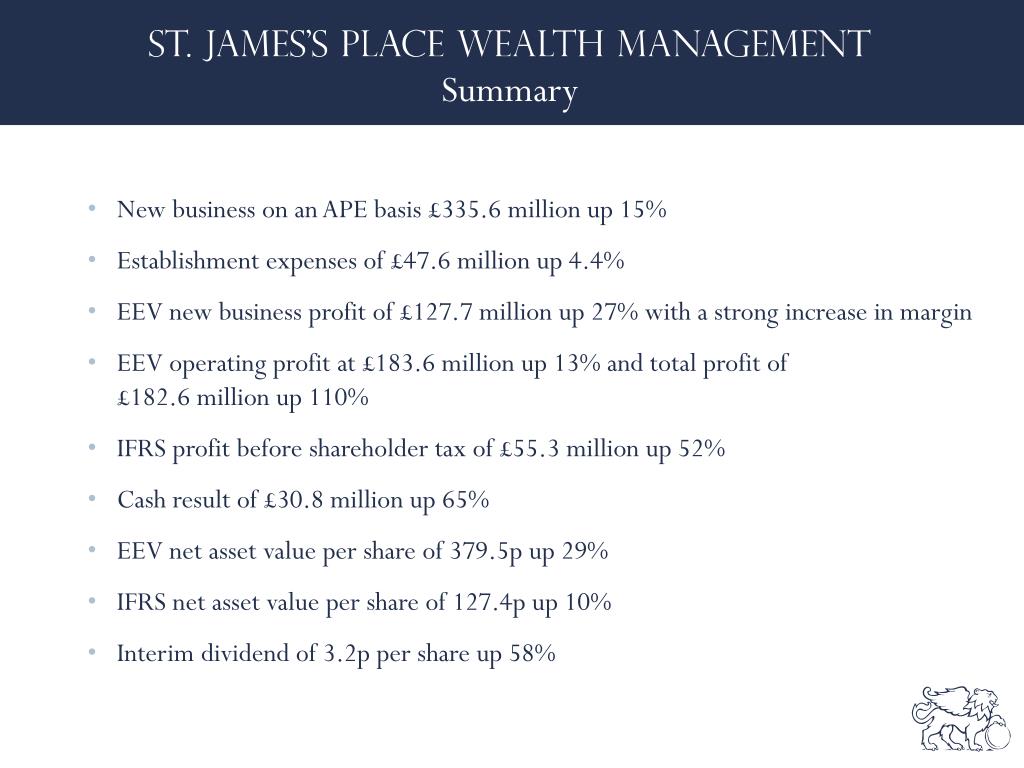 ST. JAMES'S PLACE WEALTH MANAGEMENT
Summary

• New business on an APE basis £335.6 million up 15%

• Establishment expenses of £47.6 million up 4.4%

• EEV new business profit of £127.7 million up 27% with a strong increase in margin

• EEV operating profit at £183.6 million up 13% and total profit of £182.6 million up 110%

• IFRS profit before shareholder tax of £55.3 million up 52%

• Cash result of £30.8 million up 65%

• EEV net asset value per share of 379.5p up 29%

• IFRS net asset value per share of 127.4p up 10%

• Interim dividend of 3.2p per share up 58%